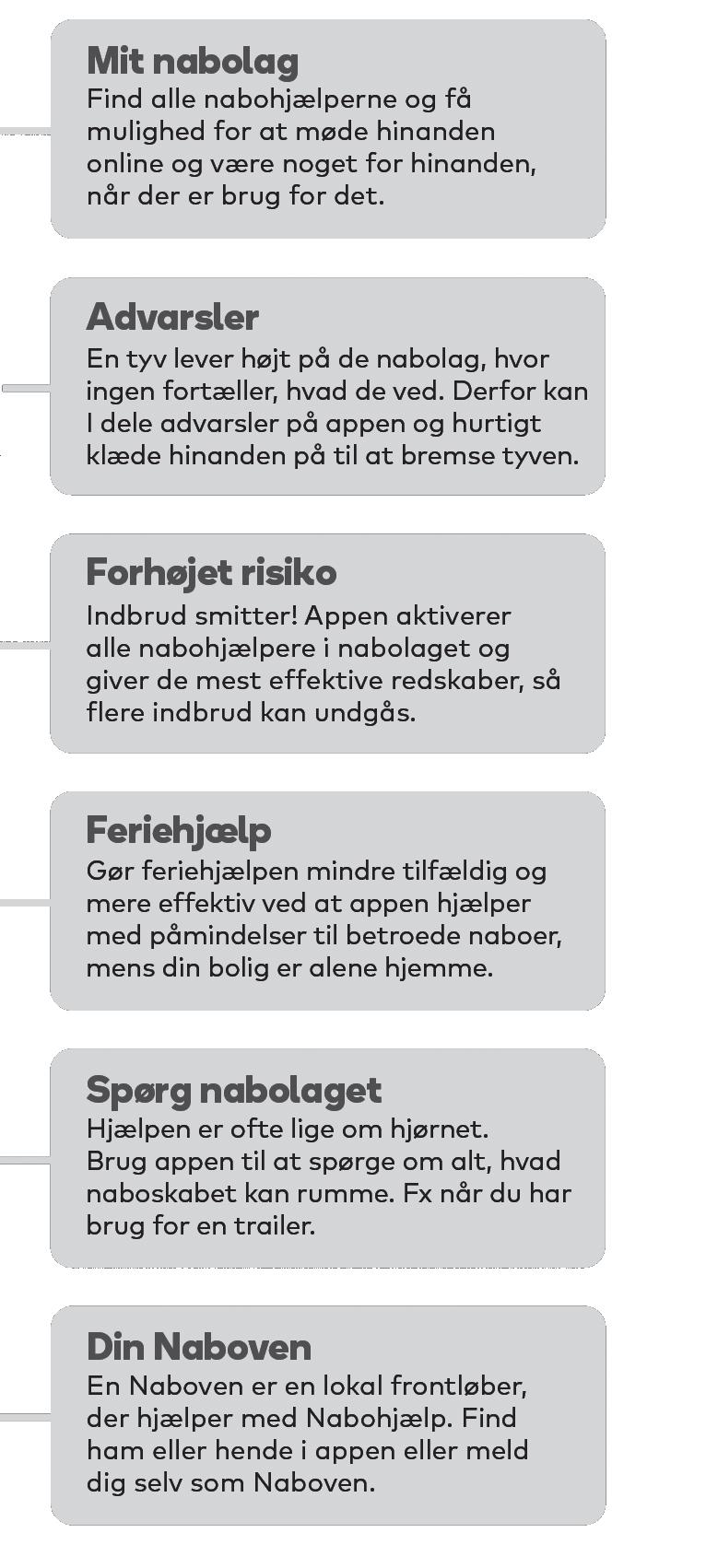 Mit nabolag
Find alle nabohjælperne og få mulighed for at møde hinanden online og være noget for hinanden, når der er brug for det.

Advarsler
En tyv lever højt på de nabolag, hvor ingen fortæller, hvad de ved. Derfor kan I dele advarsler på appen og hurtigt klæde hinanden på til at bremse tyven.

Forhøjet risiko
Indbrud smitter! Appen aktiverer alle nabohjælpere i nabolaget og giver de mest effektive redskaber, så flere indbrud kan undgås.

Feriehjælp
Gør feriehjælpen mindre tilfældig og mere effektiv ved at appen hjælper med påmindelser til betroede naboer, mens din bolig er alene hjemme.

Spørg nabolaget
Hjælpen er ofte lige om hjørnet. Brug appen til at spørge om alt, hvad naboskabet kan rumme. Fx når du har brug for en trailer.

Din Naboven
En Naboven er en lokal frontløber, der hjælper med Nabohjælp. Find ham eller hende i appen eller meld dig selv som Naboven.